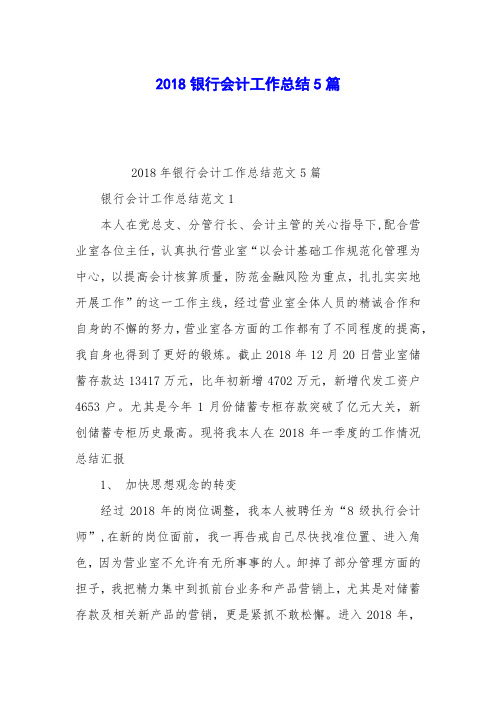 2018 银行会计工作总结 5 篇

2018 年银行会计工作总结范文 5 篇

银行会计工作总结范文 1

本人在党总支、分管行长、会计主管的关心指导下,配合营业室各位主任,认真执行营业室“以会计基础工作规范化管理为中心,以提高会计核算质量,防范金融风险为重点,扎扎实实地开展工作”的这一工作主线,经过营业室全体人员的精诚合作和自身的不懈的努力,营业室各方面的工作都有了不同程度的提高,我自身也得到了更好的锻炼。截止 2018 年 12 月 20 日营业室储蓄存款达 13417 万元,比年初新增 4702 万元,新增代发工资户 4653 户。尤其是今年 1 月份储蓄专柜存款突破了亿元大关,新创储蓄专柜历史最高。现将我本人在 2018 年一季度的工作情况总结汇报

1、 加快思想观念的转变

经过 2018 年的岗位调整,我本人被聘任为“8 级执行会计师”,在新的岗位面前,我一再告戒自己尽快找准位置、进入角色,因为营业室不允许有无所事事的人。卸掉了部分管理方面的担子,我把精力集中到抓前台业务和产品营销上,尤其是对储蓄存款及相关新产品的营销,更是紧抓不敢松懈。进入 2018 年,